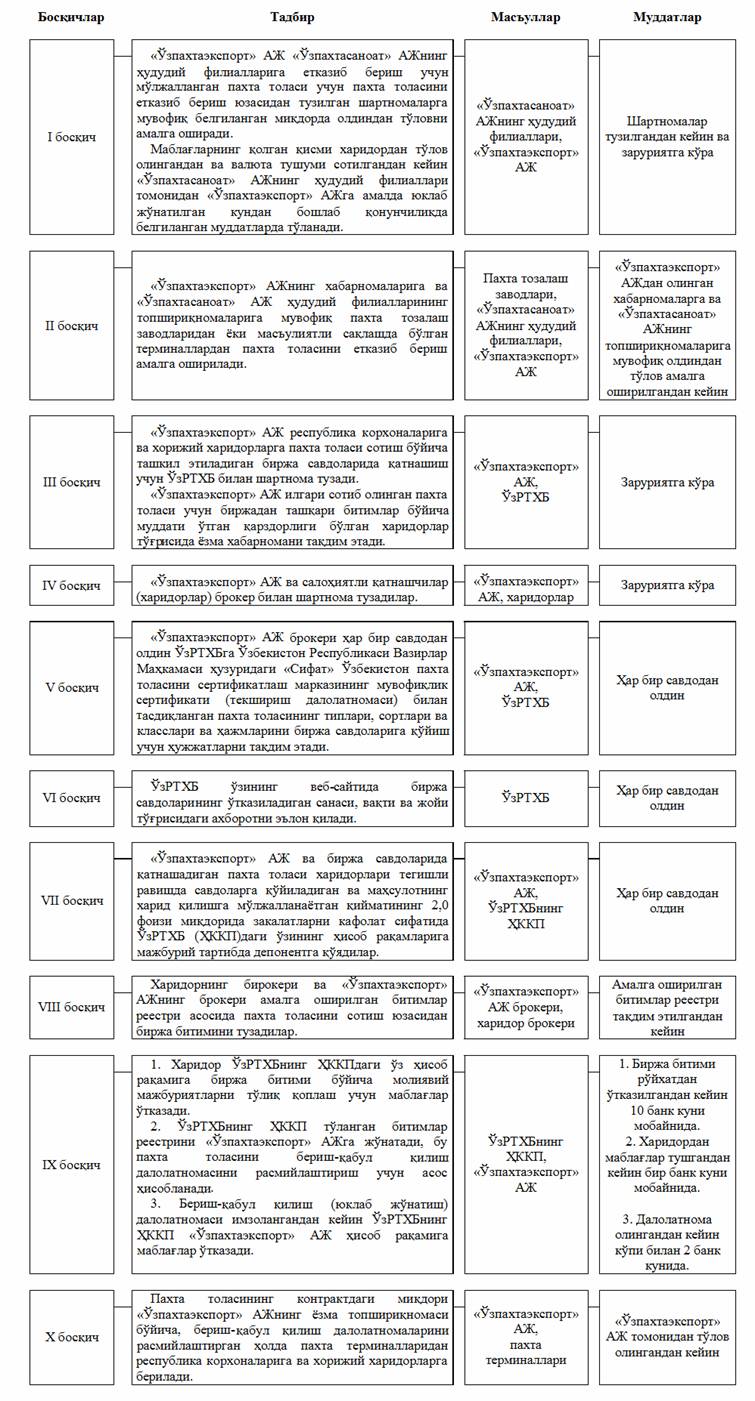 | Босқичлар | Тадбир | Масъуллар | Муддатлар |
|---|---|---|---|
| I босқич | «Ўзпахтаэкспорт» АЖ «Ўзпахтасаноат» АЖнинг ҳудудий филиалларига етказиб бериш учун мўлжалланган пахта толаси учун пахта толасини етказиб бериш юзасидан тузилган шартномаларга мувофиқ белгиланган миқдорда олдиндан тўловни амалга оширади. Маблағларнинг қолган қисми харидордан тўлов олингандан ва валюта тушуми сотилгандан кейин «Ўзпахтасаноат» АЖнинг ҳудудий филиаллари томонидан «Ўзпахтаэкспорт» АЖга амалда юклаб жўнатилган кундан бошлаб қонунчиликда белгиланган муддатларда тўланади. | «Ўзпахтасаноат» АЖнинг ҳудудий филиаллари, «Ўзпахтаэкспорт» АЖ | Шартномалар тузилгандан кейин ва заруриятга кўра |
| II босқич | «Ўзпахтаэкспорт» АЖнинг хабарномаларига ва «Ўзпахтасаноат» АЖ ҳудудий филиалларининг топшириқномаларига мувофиқ пахта тозалаш заводларидан ёки масъулиятли сақлашда бўлган терминаллардан пахта толасини етказиб бериш амалга оширилади. | Пахта тозалаш заводлари, «Ўзпахтасаноат» АЖнинг ҳудудий филиаллари, «Ўзпахтаэкспорт» АЖ | «Ўзпахтаэкспорт» АЖдан олинган хабарномаларга ва «Ўзпахтасаноат» АЖнинг топшириқномаларига мувофиқ олдиндан тўлов амалга оширилгандан кейин |
| III босқич | «Ўзпахтаэкспорт» АЖ республика корхоналарига ва хорижий харидорларга пахта толаси сотиш бўйича ташкил этиладиган биржа савдоларида қатнашиш учун ЎзРТХБ билан шартнома тузади. «Ўзпахтаэкспорт» АЖ илгари сотиб олинган пахта толаси учун биржадан ташқари битимлар бўйича муддати ўтган қарздорлиги бўлган харидорлар тўғрисида ёзма хабарномани тақдим этади. | «Ўзпахтаэкспорт» АЖ, ЎзРТХБ | Заруриятга кўра |
| IV босқич | «Ўзпахтаэкспорт» АЖ ва салоҳиятли қатнашчилар (харидорлар) брокер билан шартнома тузадилар. | «Ўзпахтаэкспорт» АЖ, харидорлар | Заруриятга кўра |
| V босқич | «Ўзпахтаэкспорт» АЖ брокери ҳар бир савдодан олдин ЎзРТХБга Ўзбекистон Республикаси Вазирлар Маҳкамаси ҳузуридаги «Сифат» Ўзбекистон пахта толасини сертификатлаш марказининг мувофиқлик сертификати (текшириш далолатномаси) билан тасдиқланган пахта толасининг типлари, сортлари ва класслари ва ҳажмларини биржа савдоларига қўйиш учун ҳужжатларни тақдим этади. | «Ўзпахтаэкспорт» АЖ, ЎзРТХБ | Ҳар бир савдодан олдин |
| VI босқич | ЎзРТХБ ўзининг веб-сайтида биржа савдоларининг ўтказиладиган санаси, вақти ва жойи тўғрисидаги ахборотни эълон қилади. | ЎзРТХБ | Ҳар бир савдодан олдин |
| VII босқич | «Ўзпахтаэкспорт» АЖ ва биржа савдоларида қатнашадиган пахта толаси харидорлари тегишли равишда савдоларга қўйиладиган ва маҳсулотнинг харид қилишга мўлжалланаётган қийматининг 2,0 фоизи миқдорида закалатларни кафолат сифатида ЎзРТХБ (ҲККП)даги ўзининг ҳисоб рақамларига мажбурий тартибда депонентга қўядилар. | «Ўзпахтаэкспорт» АЖ, ЎзРТХБнинг ҲККП | Ҳар бир савдодан олдин |
| VIII босқич | Харидорнинг бирокери ва «Ўзпахтаэкспорт» АЖнинг брокери амалга оширилган битимлар реестри асосида пахта толасини сотиш юзасидан биржа битимини тузадилар. | «Ўзпахтаэкспорт» АЖ брокери, харидор брокери | Амалга оширилган битимлар реестри тақдим этилгандан кейин |
| IX босқич | 1. Харидор ЎзРТХБнинг ҲККПдаги ўз ҳисоб рақамига биржа битими бўйича молиявий мажбуриятларни тўлиқ қоплаш учун маблағлар ўтказади. 2. ЎзРТХБнинг ҲККП тўланган битимлар реестрини «Ўзпахтаэкспорт» АЖга жўнатади, бу пахта толасини бериш-қабул қилиш далолатномасини расмийлаштириш учун асос ҳисобланади. 3. Бериш-қабул қилиш (юклаб жўнатиш) далолатномаси имзолангандан кейин ЎзРТХБнинг ҲККП «Ўзпахтаэкспорт» АЖ ҳисоб рақамига маблағлар ўтказади. | ЎзРТХБнинг ҲККП, «Ўзпахтаэкспорт» АЖ | 1. Биржа битими рўйхатдан ўтказилгандан кейин 10 банк куни мобайнида. 2. Харидордан маблағлар тушгандан кейин бир банк куни мобайнида. 3. Далолатнома олингандан кейин кўпи билан 2 банк кунида. |
| X босқич | Пахта толасининг контрактдаги миқдори «Ўзпахтаэкспорт» АЖнинг ёзма топшириқномаси бўйича, бериш-қабул қилиш далолатномаларини расмийлаштирган ҳолда пахта терминалларидан республика корхоналарига ва хорижий харидорларга берилади. | «Ўзпахтаэкспорт» АЖ, пахта терминаллари | «Ўзпахтаэкспорт» АЖ томонидан тўлов олингандан кейин |